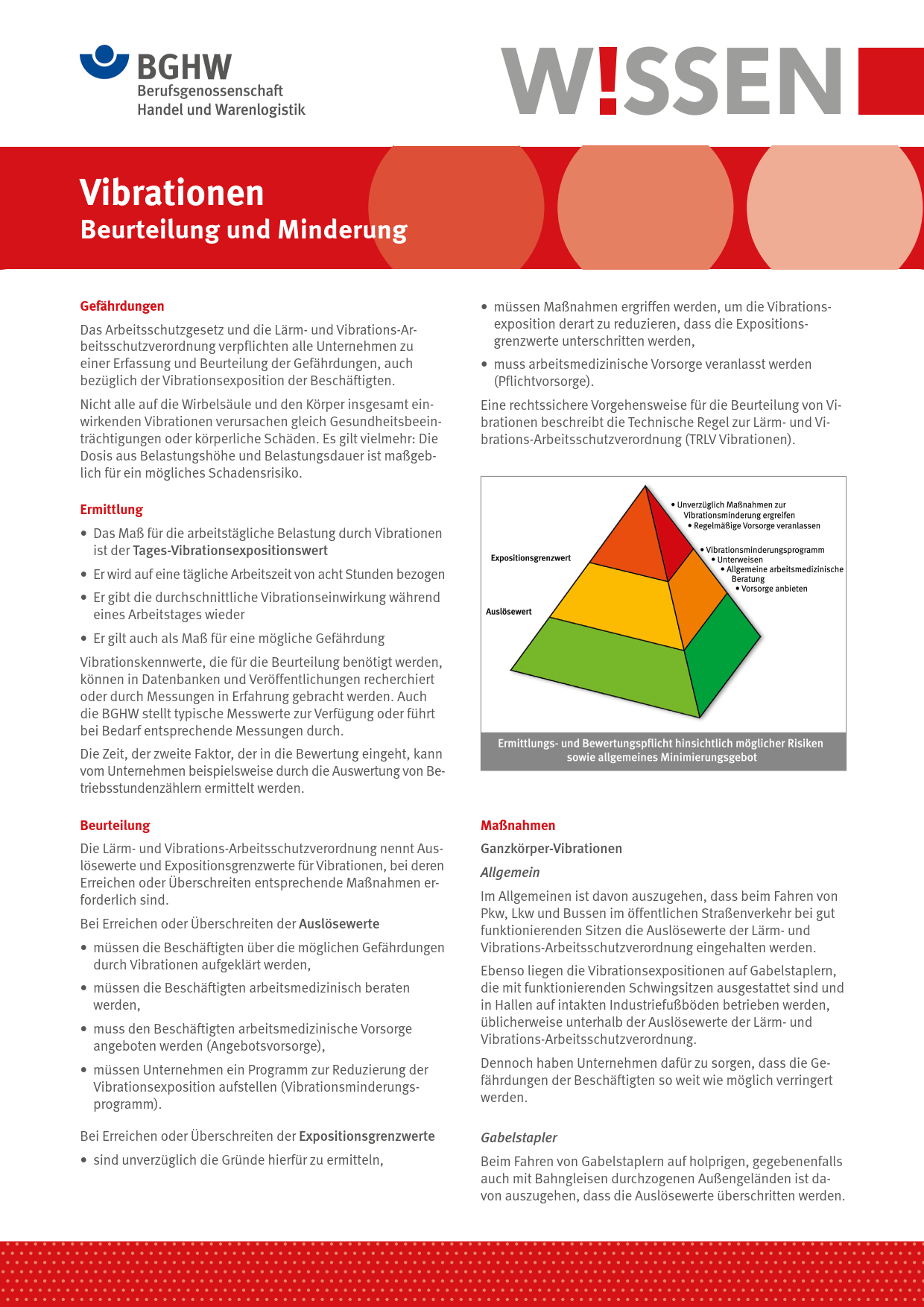 BGHW
Berufsgenossenschaft
Handel und Warenlogistik

W!SSEN

Vibrationen
Beurteilung und Minderung

Gefährdungen

Das Arbeitsschutzgesetz und die Lärm- und Vibrations-Arbeitsschutzverordnung verpflichten alle Unternehmen zu einer Erfassung und Beurteilung der Gefährdungen, auch bezüglich der Vibrationsexposition der Beschäftigten.

Nicht alle auf die Wirbelsäule und den Körper insgesamt einwirkenden Vibrationen verursachen gleich Gesundheitsbeeinträchtigungen oder körperliche Schäden. Es gilt vielmehr: Die Dosis aus Belastungshöhe und Belastungsdauer ist maßgeblich für ein mögliches Schadensrisiko.

Ermittlung

• Das Maß für die arbeitstägliche Belastung durch Vibrationen ist der Tages-Vibrationsexpositionswert
• Er wird auf eine tägliche Arbeitszeit von acht Stunden bezogen
• Er gibt die durchschnittliche Vibrationseinwirkung während eines Arbeitstages wieder
• Er gilt auch als Maß für eine mögliche Gefährdung

Vibrationskennwerte, die für die Beurteilung benötigt werden, können in Datenbanken und Veröffentlichungen recherchiert oder durch Messungen in Erfahrung gebracht werden. Auch die BGHW stellt typische Messwerte zur Verfügung oder führt bei Bedarf entsprechende Messungen durch.

Die Zeit, der zweite Faktor, der in die Bewertung eingeht, kann vom Unternehmen beispielsweise durch die Auswertung von Betriebsstundenzählern ermittelt werden.

Beurteilung

Die Lärm- und Vibrations-Arbeitsschutzverordnung nennt Auslösewerte und Expositionsgrenzwerte für Vibrationen, bei deren Erreichen oder Überschreiten entsprechende Maßnahmen erforderlich sind.

Bei Erreichen oder Überschreiten der Auslösewerte

• müssen die Beschäftigten über die möglichen Gefährdungen durch Vibrationen aufgeklärt werden,
• müssen die Beschäftigten arbeitsmedizinisch beraten werden,
• muss den Beschäftigten arbeitsmedizinische Vorsorge angeboten werden (Angebotsvorsorge),
• müssen Unternehmen ein Programm zur Reduzierung der Vibrationsexposition aufstellen (Vibrationsminderungsprogramm).

Bei Erreichen oder Überschreiten der Expositionsgrenzwerte

• sind unverzüglich die Gründe hierfür zu ermitteln,
• müssen Maßnahmen ergriffen werden, um die Vibrationsexposition derart zu reduzieren, dass die Expositionsgrenzwerte unterschritten werden,
• muss arbeitsmedizinische Vorsorge veranlasst werden (Pflichtvorsorge).

Eine rechtssichere Vorgehensweise für die Beurteilung von Vibrationen beschreibt die Technische Regel zur Lärm- und Vibrations-Arbeitsschutzverordnung (TRLV Vibrationen).

• Unverzüglich Maßnahmen zur Vibrationsminderung ergreifen
• Regelmäßige Vorsorge veranlassen
Expositionsgrenzwert
• Vibrationsminderungsprogramm
• Unterweisen
• Allgemeine arbeitsmedizinische Beratung
• Vorsorge anbieten
Auslösewert
Ermittlungs- und Bewertungspflicht hinsichtlich möglicher Risiken sowie allgemeines Minimierungsgebot

Maßnahmen

Ganzkörper-Vibrationen

Allgemein

Im Allgemeinen ist davon auszugehen, dass beim Fahren von Pkw, Lkw und Bussen im öffentlichen Straßenverkehr bei gut funktionierenden Sitzen die Auslösewerte der Lärm- und Vibrations-Arbeitsschutzverordnung eingehalten werden.

Ebenso liegen die Vibrationsexpositionen auf Gabelstaplern, die mit funktionierenden Schwingsitzen ausgestattet sind und in Hallen auf intakten Industriefußböden betrieben werden, üblicherweise unterhalb der Auslösewerte der Lärm- und Vibrations-Arbeitsschutzverordnung.

Dennoch haben Unternehmen dafür zu sorgen, dass die Gefährdungen der Beschäftigten so weit wie möglich verringert werden.

Gabelstapler

Beim Fahren von Gabelstaplern auf holprigen, gegebenenfalls auch mit Bahngleisen durchzogenen Außengeländen ist davon auszugehen, dass die Auslösewerte überschritten werden.